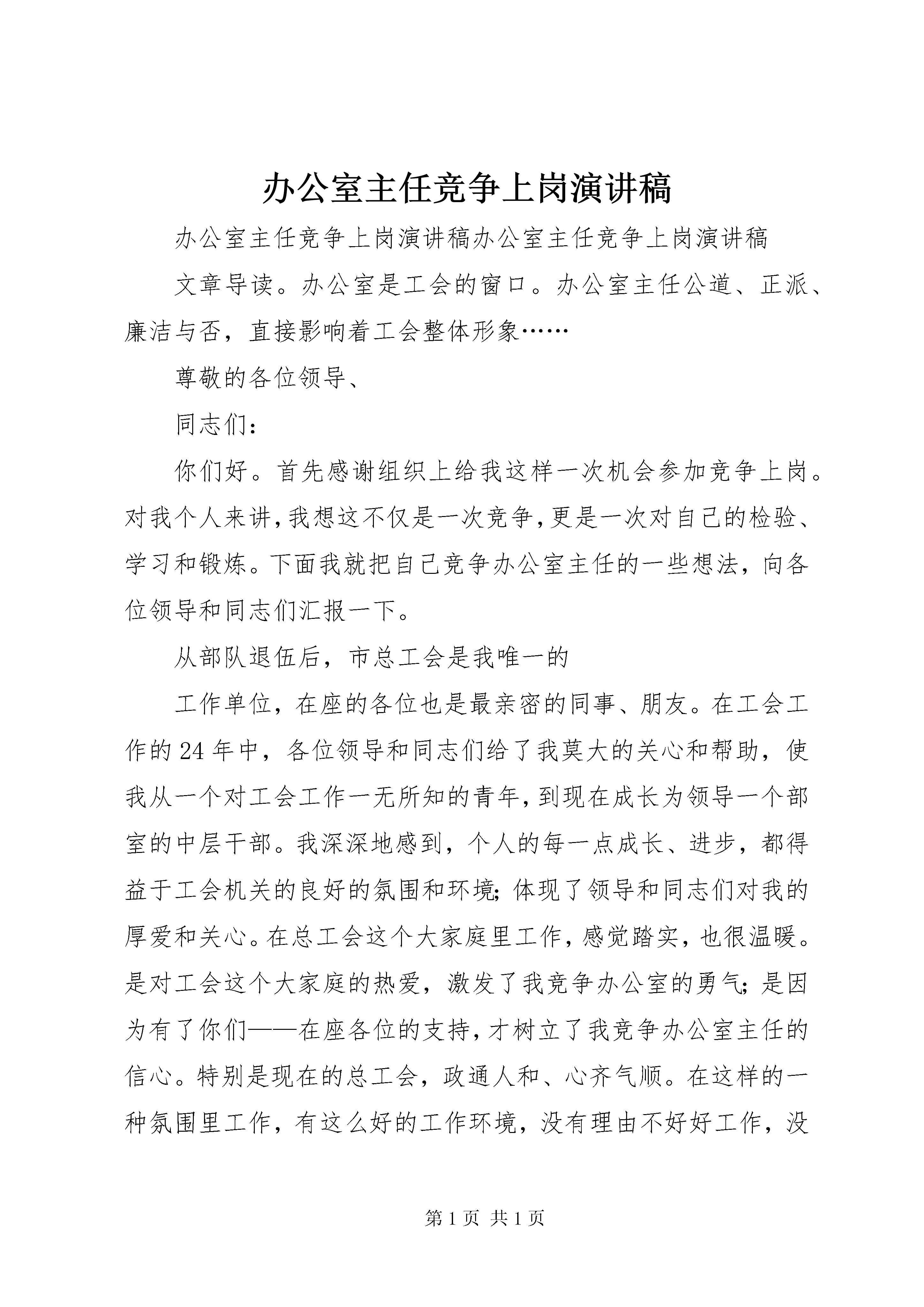 办公室主任竞争上岗演讲稿

办公室主任竞争上岗演讲稿办公室主任竞争上岗演讲稿

文章导读。办公室是工会的窗口。办公室主任公道、正派、廉洁与否，直接影响着工会整体形象……

尊敬的各位领导、

同志们：

你们好。首先感谢组织上给我这样一次机会参加竞争上岗。对我个人来讲，我想这不仅是一次竞争，更是一次对自己的检验、学习和锻炼。下面我就把自己竞争办公室主任的一些想法，向各位领导和同志们汇报一下。

从部队退伍后，市总工会是我唯一的

工作单位，在座的各位也是最亲密的同事、朋友。在工会工作的24年中，各位领导和同志们给了我莫大的关心和帮助，使我从一个对工会工作一无所知的青年，到现在成长为领导一个部室的中层干部。我深深地感到，个人的每一点成长、进步，都得益于工会机关的良好的氛围和环境；体现了领导和同志们对我的厚爱和关心。在总工会这个大家庭里工作，感觉踏实，也很温暖。是对工会这个大家庭的热爱，激发了我竞争办公室的勇气；是因为有了你们——在座各位的支持，才树立了我竞争办公室主任的信心。特别是现在的总工会，政通人和、心齐气顺。在这样的一种氛围里工作，有这么好的工作环境，没有理由不好好工作，没

第1页 共1页